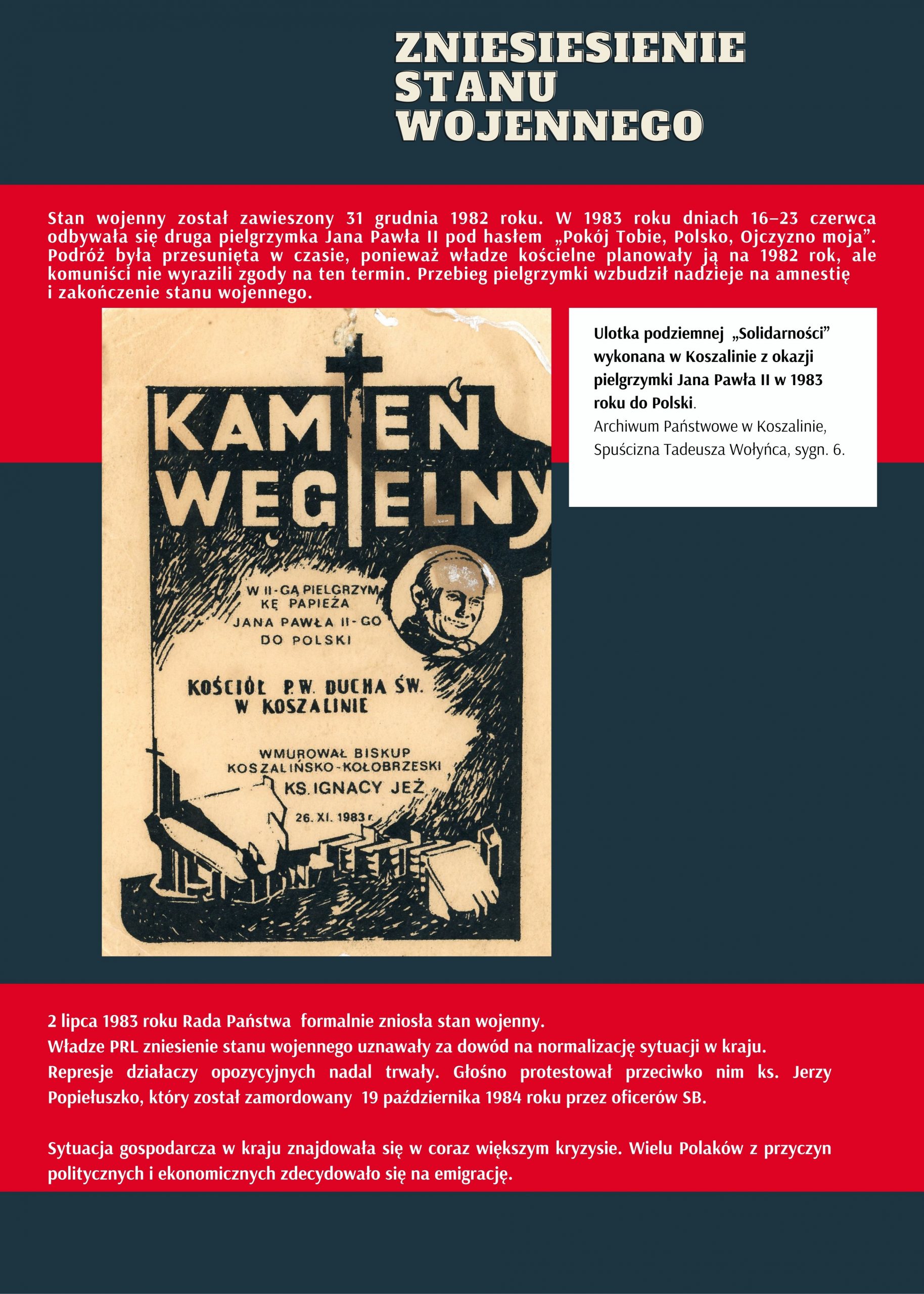 ZNIESIESIENIE STANU WOJENNEGO

Stan wojenny został zawieszony 31 grudnia 1982 roku. W 1983 roku dniach 16–23 czerwca odbywała się druga pielgrzymka Jana Pawła II pod hasłem „Pokój Tobie, Polsko, Ojczyzno moja”. Podróż była przesunięta w czasie, ponieważ władze kościelne planowały ją na 1982 rok, ale komuniści nie wyrazili zgody na ten termin. Przebieg pielgrzymki wzbudził nadzieje na amnestię i zakończenie stanu wojennego.

KAMIEŃ WĘGIELNY

W II-GĄ PIELGRZYMKĘ PAPIEŻA JANA PAWŁA II-GO DO POLSKI

KOŚCIÓŁ P.W. DUCHA ŚW. W KOSZALINIE

WMUROWAŁ BISKUP KOSZALIŃSKO-KOŁOBRZESKI KS. IGNACY JEŻ

26. XI. 1983 r.

Ulotka podziemnej „Solidarności” wykonana w Koszalinie z okazji pielgrzymki Jana Pawła II w 1983 roku do Polski.
Archiwum Państwowe w Koszalinie, Spuścizna Tadeusza Wołyńca, sygn. 6.

2 lipca 1983 roku Rada Państwa formalnie zniosła stan wojenny.
Władze PRL zniesienie stanu wojennego uznawały za dowód na normalizację sytuacji w kraju.
Represje działaczy opozycyjnych nadal trwały. Głośno protestował przeciwko nim ks. Jerzy Popiełuszko, który został zamordowany 19 października 1984 roku przez oficerów SB.

Sytuacja gospodarcza w kraju znajdowała się w coraz większym kryzysie. Wielu Polaków z przyczyn politycznych i ekonomicznych zdecydowało się na emigrację.